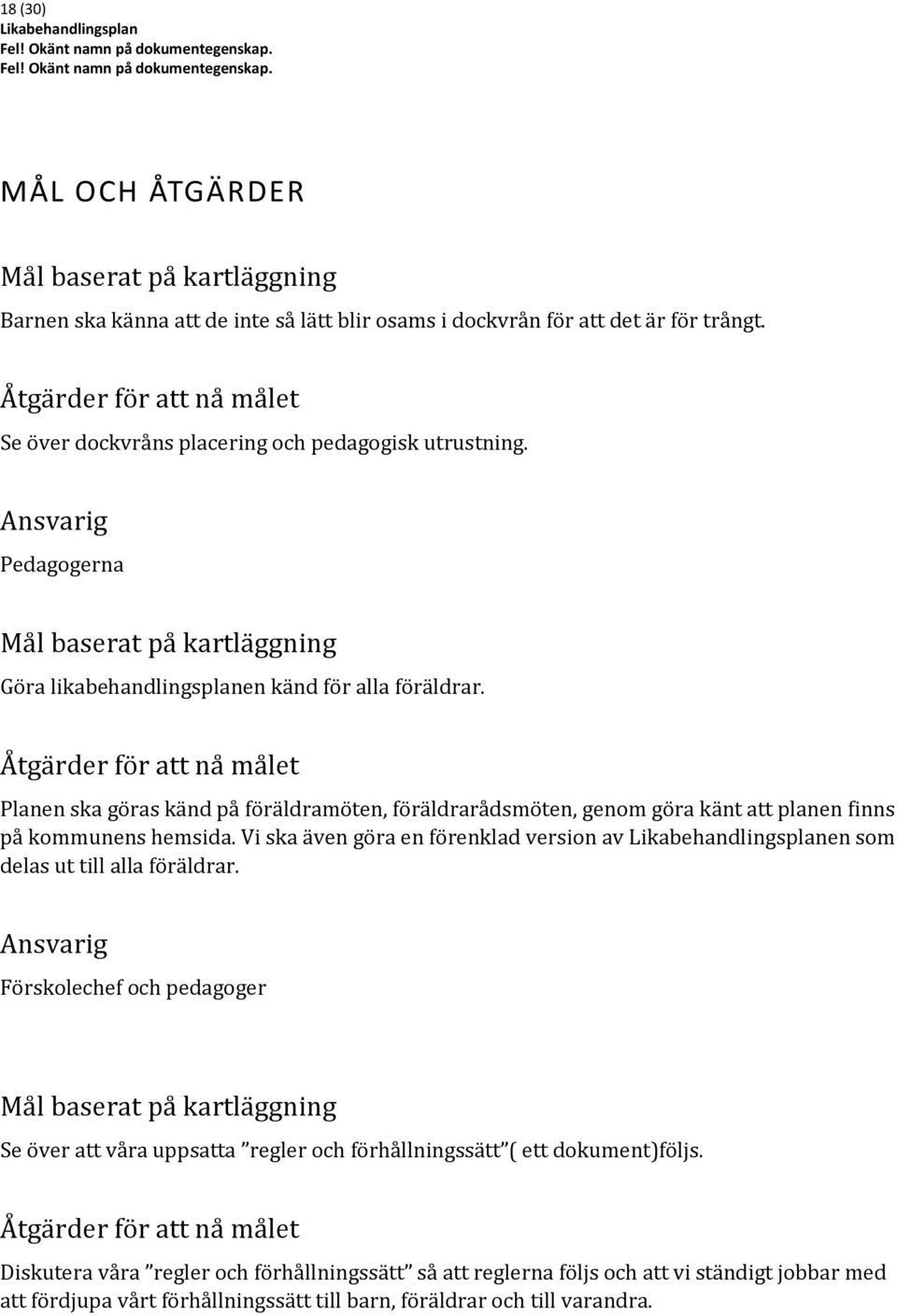 18 (30)
Likabehandlingsplan
Fel! Okänt namn på dokumentegenskap.
Fel! Okänt namn på dokumentegenskap.

MÅL OCH ÅTGÄRDER

Mål baserat på kartläggning

Barnen ska känna att de inte så lätt blir osams i dockvrån för att det är för trångt.

Åtgärder för att nå målet

Se över dockvråns placering och pedagogisk utrustning.

Ansvarig

Pedagogerna

Mål baserat på kartläggning

Göra likabehandlingsplanen känd för alla föräldrar.

Åtgärder för att nå målet

Planen ska göras känd på föräldramöten, föräldrarådsmöten, genom göra känt att planen finns på kommunens hemsida. Vi ska även göra en förenklad version av Likabehandlingsplanen som delas ut till alla föräldrar.

Ansvarig

Förskolechef och pedagoger

Mål baserat på kartläggning

Se över att våra uppsatta ”regler och förhållningssätt”( ett dokument)följs.

Åtgärder för att nå målet

Diskutera våra ”regler och förhållningssätt” så att reglerna följs och att vi ständigt jobbar med att fördjupa vårt förhållningssätt till barn, föräldrar och till varandra.